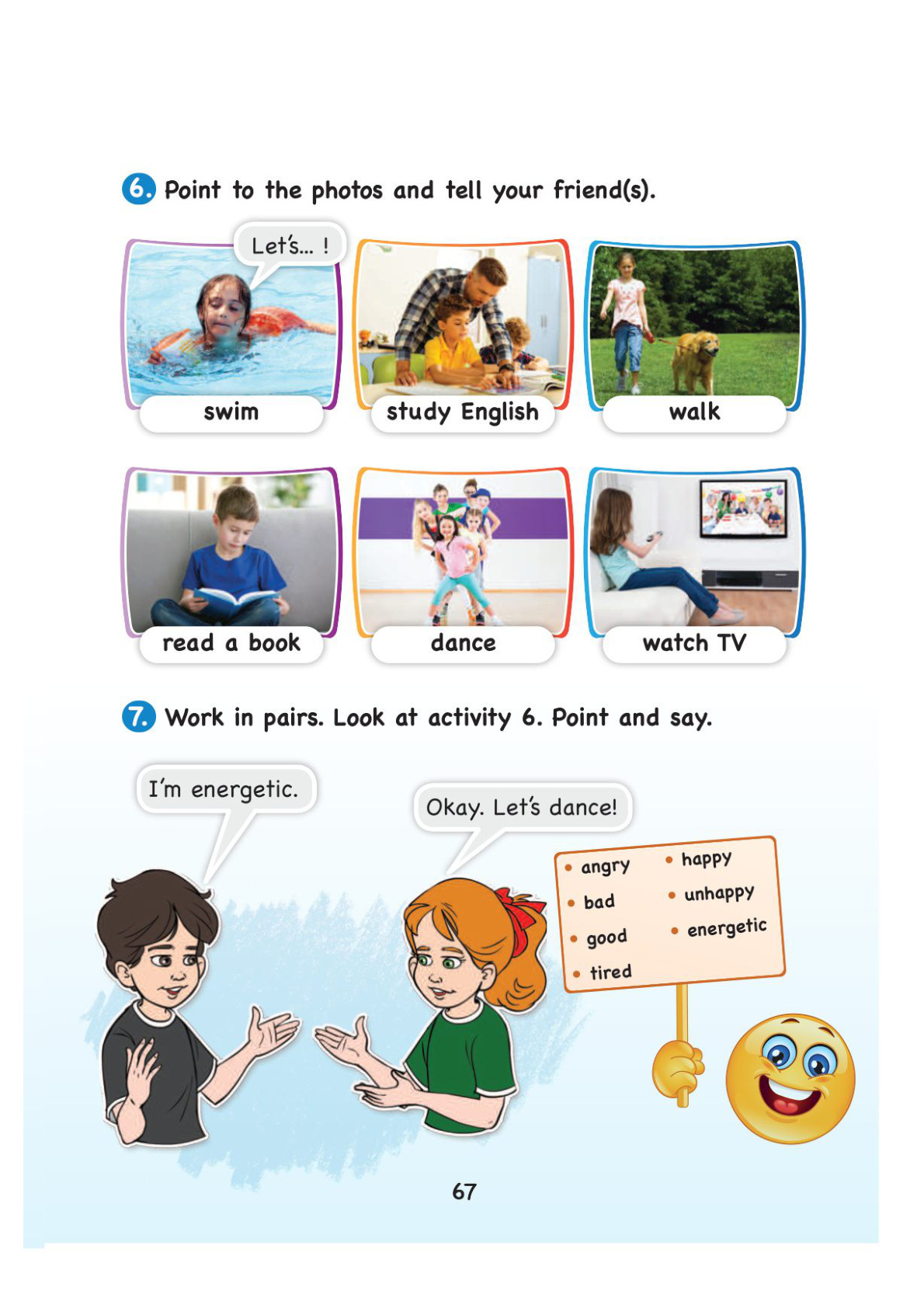 6. Point to the photos and tell your friend(s).

Let's... !

swim

study English

walk

read a book

dance

watch TV

7. Work in pairs. Look at activity 6. Point and say.

I'm energetic.

Okay. Let's dance!

• angry
• bad
• good
• tired
• happy
• unhappy
• energetic

67